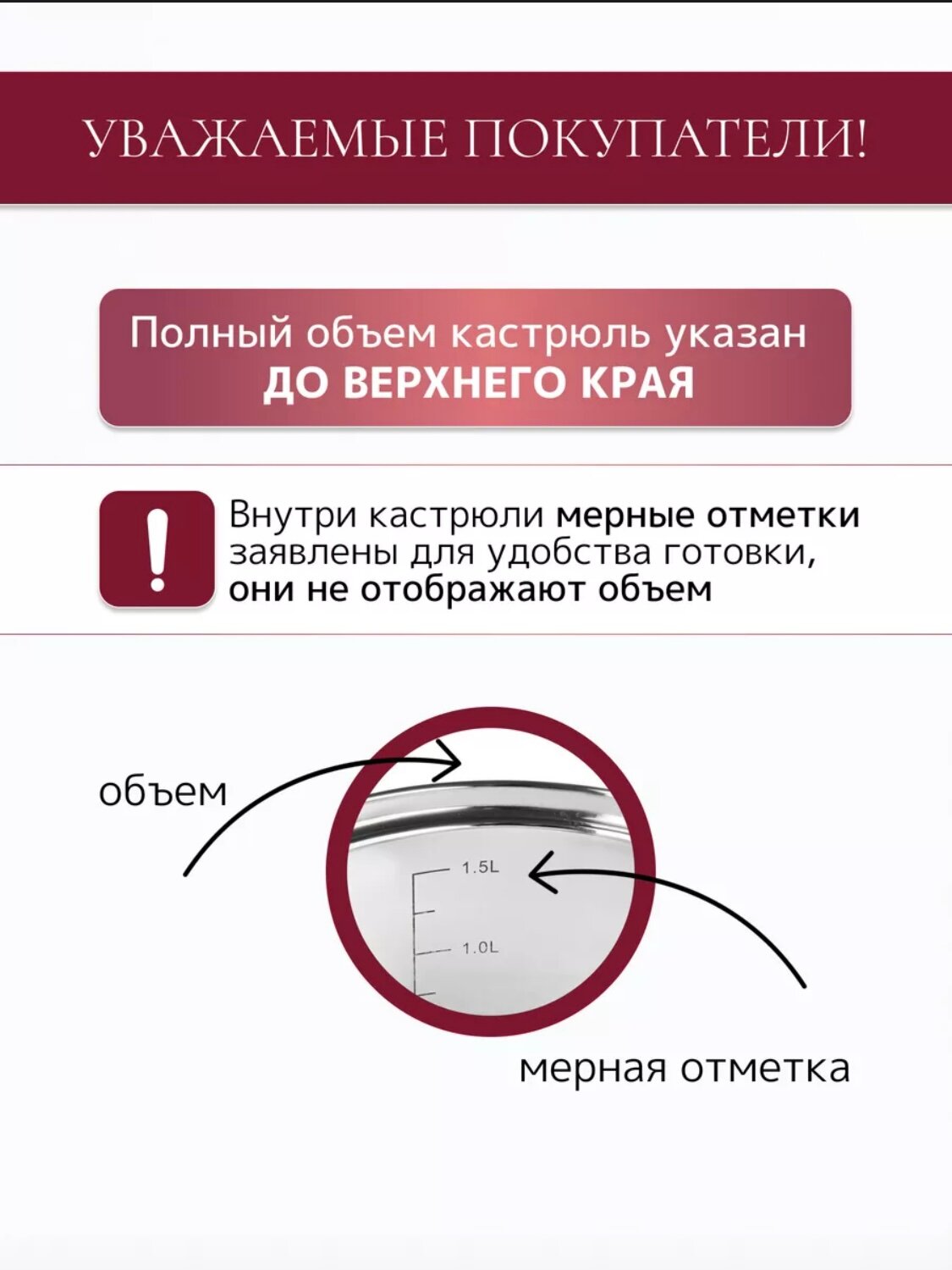 УВАЖАЕМЫЕ ПОКУПАТЕЛИ!

Полный объем кастрюль указан
ДО ВЕРХНЕГО КРАЯ

!

Внутри кастрюли мерные отметки заявлены для удобства готовки, они не отображают объем

объем

1.5L

1.0L

мерная отметка